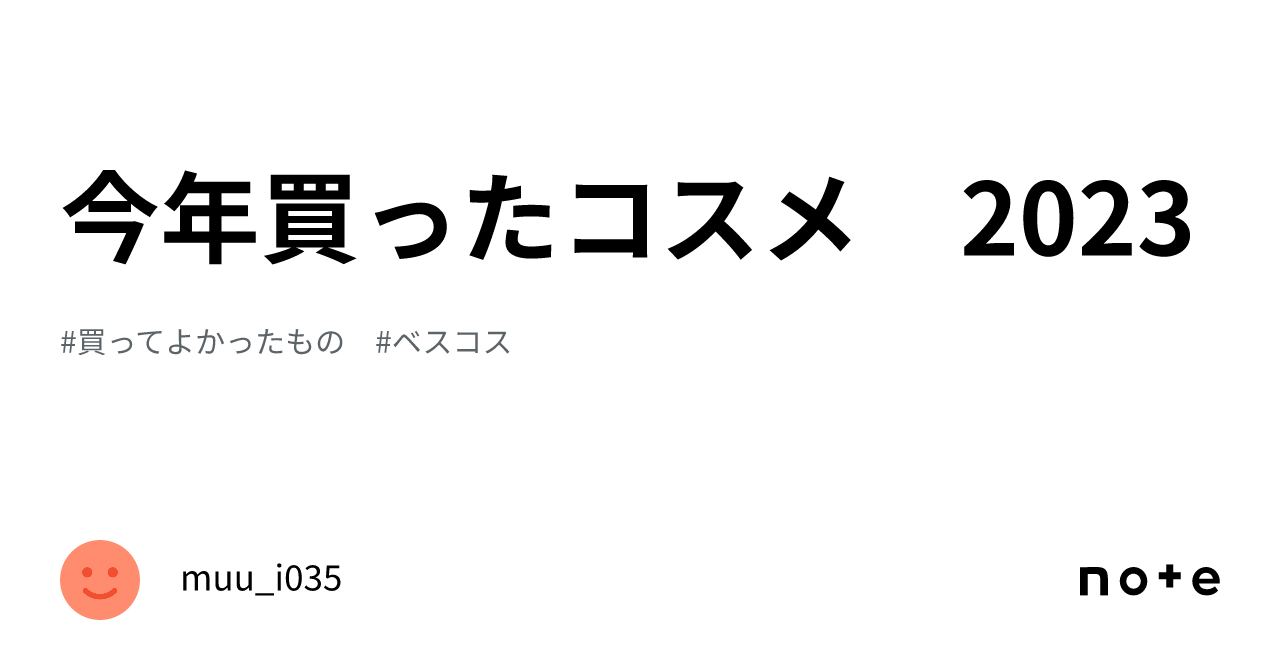 今年買ったコスメ　2023

#買ってよかったもの　#ベスコス

muu_i035

note